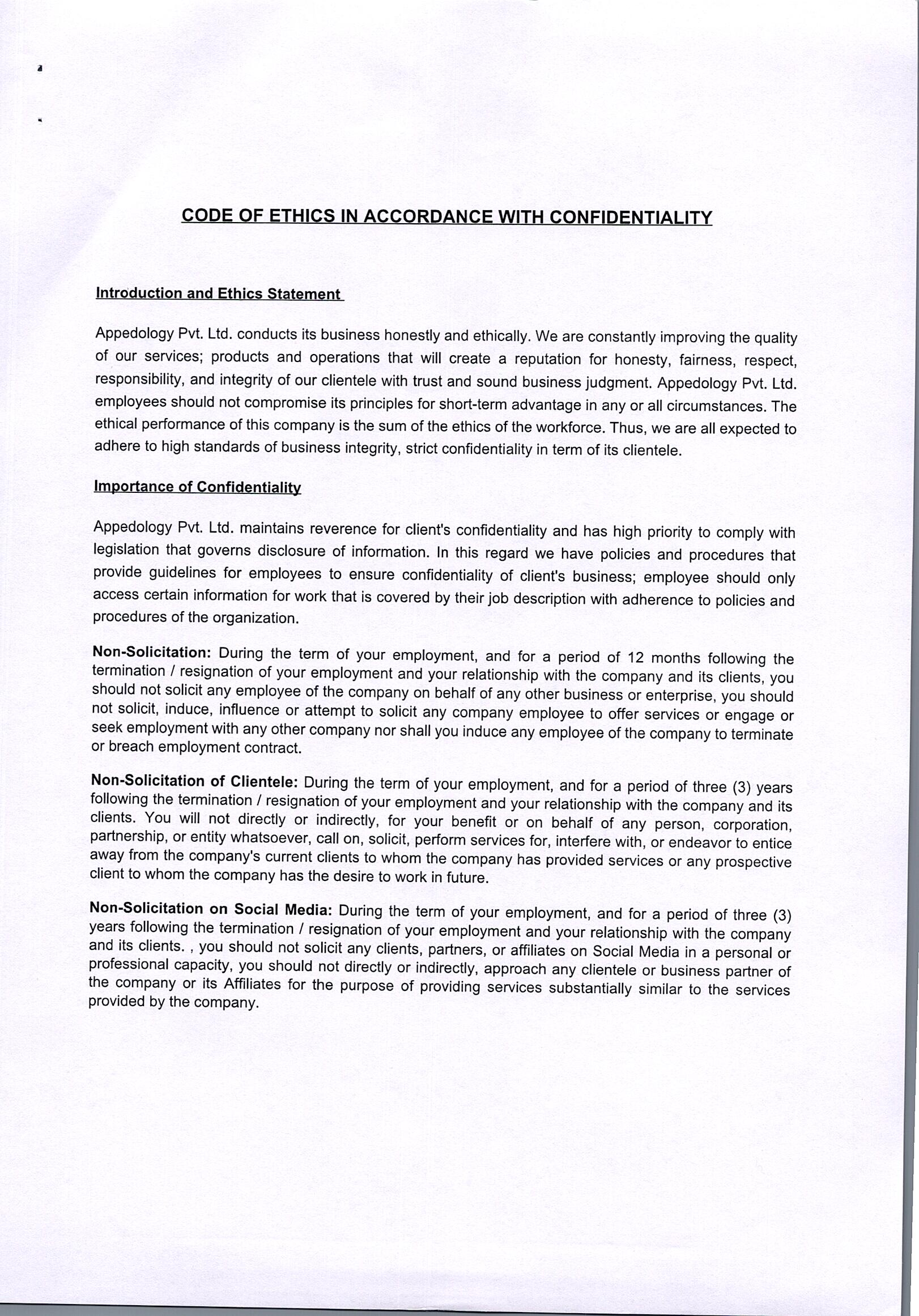 CODE OF ETHICS IN ACCORDANCE WITH CONFIDENTIALITY

Introduction and Ethics Statement

Appedology Pvt. Ltd. conducts its business honestly and ethically. We are constantly improving the quality of our services; products and operations that will create a reputation for honesty, fairness, respect, responsibility, and integrity of our clientele with trust and sound business judgment. Appedology Pvt. Ltd. employees should not compromise its principles for short-term advantage in any or all circumstances. The ethical performance of this company is the sum of the ethics of the workforce. Thus, we are all expected to adhere to high standards of business integrity, strict confidentiality in term of its clientele.

Importance of Confidentiality

Appedology Pvt. Ltd. maintains reverence for client's confidentiality and has high priority to comply with legislation that governs disclosure of information. In this regard we have policies and procedures that provide guidelines for employees to ensure confidentiality of client's business; employee should only access certain information for work that is covered by their job description with adherence to policies and procedures of the organization.

Non-Solicitation: During the term of your employment, and for a period of 12 months following the termination / resignation of your employment and your relationship with the company and its clients, you should not solicit any employee of the company on behalf of any other business or enterprise, you should not solicit, induce, influence or attempt to solicit any company employee to offer services or engage or seek employment with any other company nor shall you induce any employee of the company to terminate or breach employment contract.

Non-Solicitation of Clientele: During the term of your employment, and for a period of three (3) years following the termination / resignation of your employment and your relationship with the company and its clients. You will not directly or indirectly, for your benefit or on behalf of any person, corporation, partnership, or entity whatsoever, call on, solicit, perform services for, interfere with, or endeavor to entice away from the company's current clients to whom the company has provided services or any prospective client to whom the company has the desire to work in future.

Non-Solicitation on Social Media: During the term of your employment, and for a period of three (3) years following the termination / resignation of your employment and your relationship with the company and its clients. , you should not solicit any clients, partners, or affiliates on Social Media in a personal or professional capacity, you should not directly or indirectly, approach any clientele or business partner of the company or its Affiliates for the purpose of providing services substantially similar to the services provided by the company.